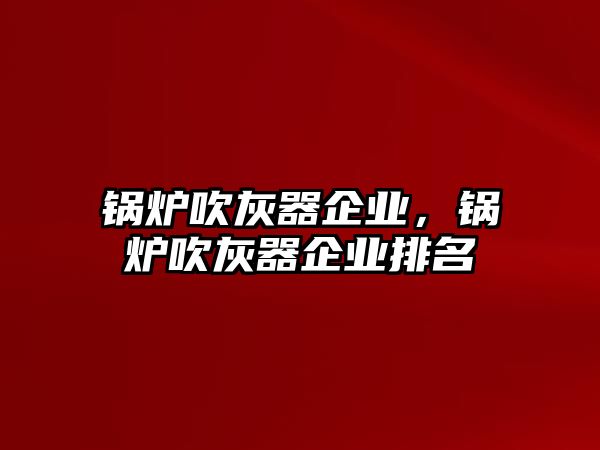 锅炉吹灰器企业，锅炉吹灰器企业排名